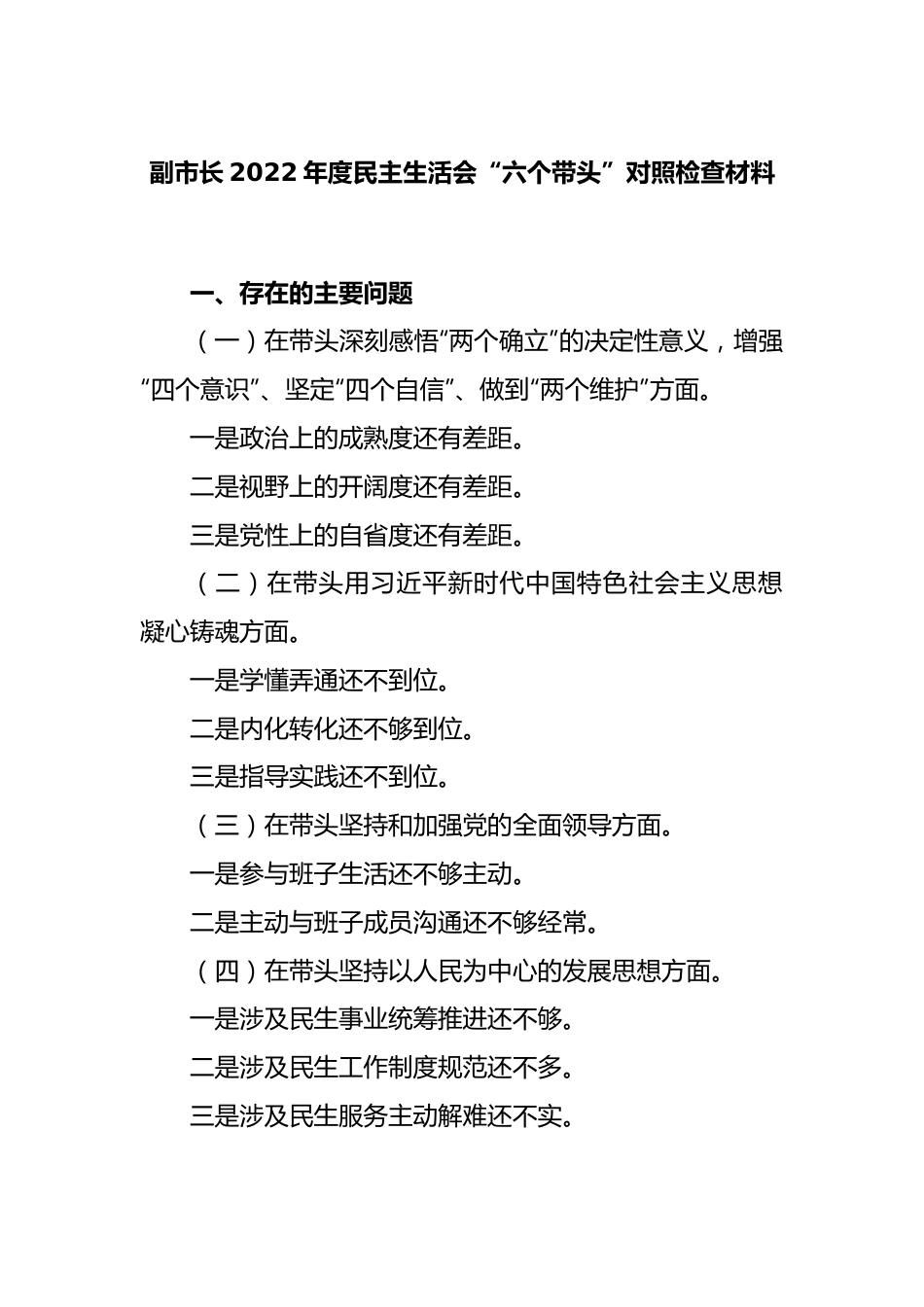 副市长 2022 年度民主生活会“六个带头”对照检查材料

一、存在的主要问题

（一）在带头深刻感悟“两个确立”的决定性意义，增强“四个意识”、坚定“四个自信”、做到“两个维护”方面。

一是政治上的成熟度还有差距。

二是视野上的开阔度还有差距。

三是党性上的自省度还有差距。

（二）在带头用习近平新时代中国特色社会主义思想凝心铸魂方面。

一是学懂弄通还不到位。

二是内化转化还不够到位。

三是指导实践还不到位。

（三）在带头坚持和加强党的全面领导方面。

一是参与班子生活还不够主动。

二是主动与班子成员沟通还不够经常。

（四）在带头坚持以人民为中心的发展思想方面。

一是涉及民生事业统筹推进还不够。

二是涉及民生工作制度规范还不多。

三是涉及民生服务主动解难还不实。